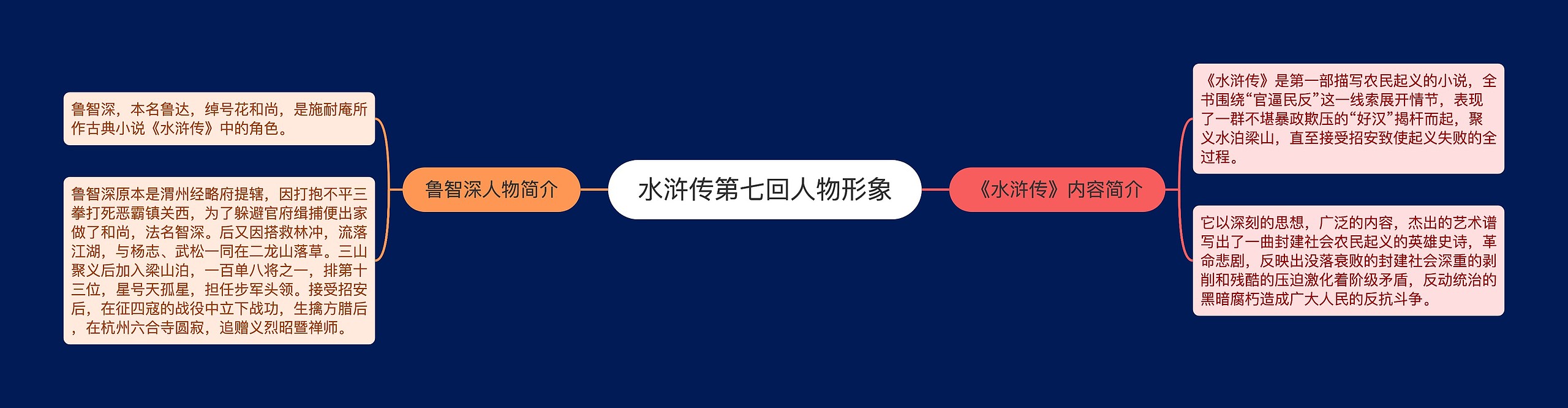 水浒传第七回人物形象

鲁智深人物简介

鲁智深，本名鲁达，绰号花和尚，是施耐庵所作古典小说《水浒传》中的角色。

鲁智深原本是渭州经略府提辖，因打抱不平三拳打死恶霸镇关西，为了躲避官府缉捕便出家做了和尚，法名智深。后又因搭救林冲，流落江湖，与杨志、武松一同在二龙山落草。三山聚义后加入梁山泊，一百单八将之一，排第十三位，星号天孤星，担任步军头领。接受招安后，在征四寇的战役中立下战功，生擒方腊后，在杭州六合寺圆寂，追赠义烈昭暨禅师。

《水浒传》内容简介

《水浒传》是第一部描写农民起义的小说，全书围绕“官逼民反”这一线索展开情节，表现了一群不堪暴政欺压的“好汉”揭杆而起，聚义水泊梁山，直至接受招安致使起义失败的全过程。

它以深刻的思想，广泛的内容，杰出的艺术谱写出了一曲封建社会农民起义的英雄史诗，革命悲剧，反映出没落衰败的封建社会深重的剥削和残酷的压迫激化着阶级矛盾，反动统治的黑暗腐朽造成广大人民的反抗斗争。